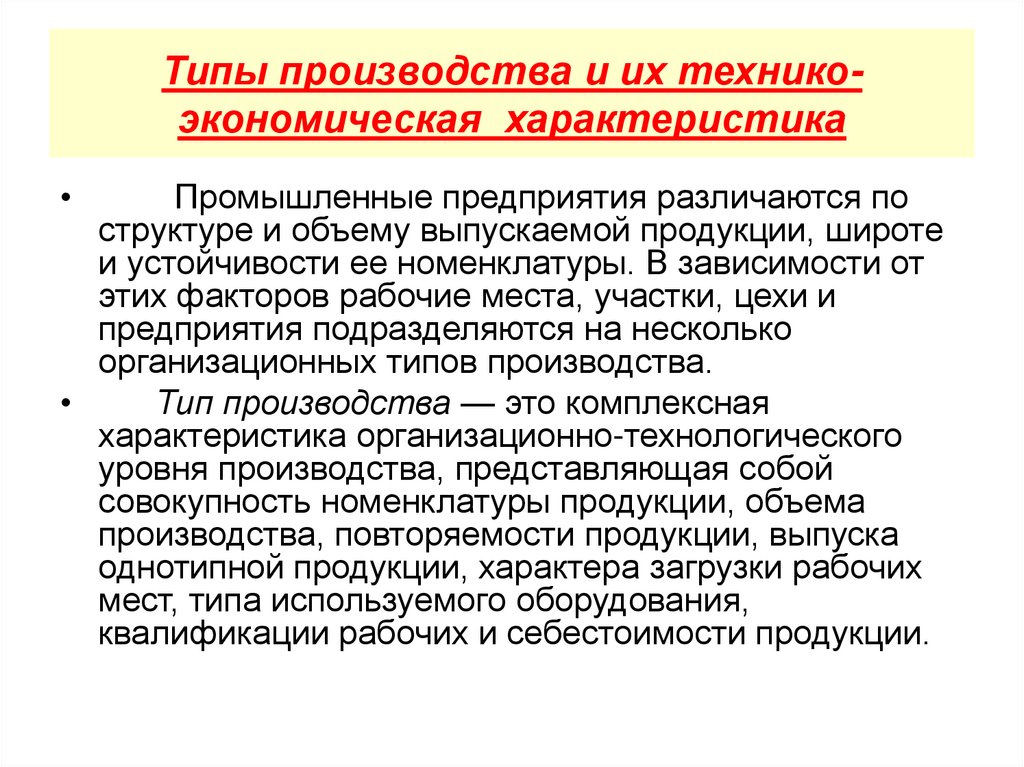 Типы производства и их технико-экономическая характеристика

• Промышленные предприятия различаются по структуре и объему выпускаемой продукции, широте и устойчивости ее номенклатуры. В зависимости от этих факторов рабочие места, участки, цехи и предприятия подразделяются на несколько организационных типов производства.

• Тип производства — это комплексная характеристика организационно-технологического уровня производства, представляющая собой совокупность номенклатуры продукции, объема производства, повторяемости продукции, выпуска однотипной продукции, характера загрузки рабочих мест, типа используемого оборудования, квалификации рабочих и себестоимости продукции.